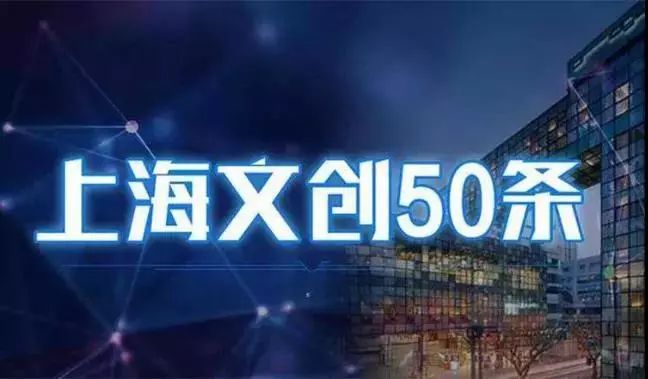 上海文创50条